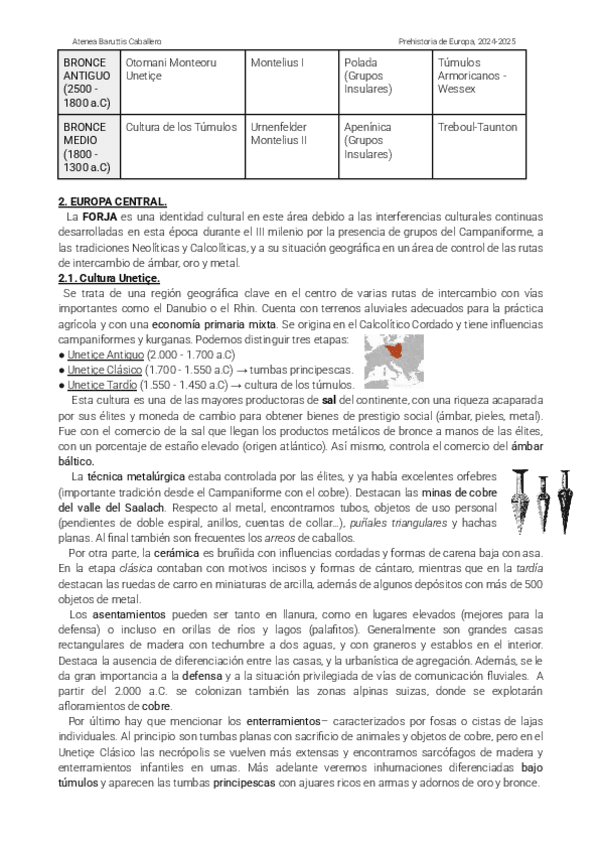 Atenea Baruttis Caballero

Prehistoria de Europa, 2024-2025

| BRONCE ANTIGUO (2500 - 1800 a.C) | Otomani Monteoru Unetiçe | Montelius I | Polada (Grupos Insulares) | Túmulos Armoricanos - Wessex |
|---|---|---|---|---|
| BRONCE MEDIO (1800 - 1300 a.C) | Cultura de los Túmulos | Urnenfelder Montelius II | Apenínica (Grupos Insulares) | Treboul-Taunton |

2. EUROPA CENTRAL.

La FORJA es una identidad cultural en este área debido a las interferencias culturales continuas desarrolladas en esta época durante el III milenio por la presencia de grupos del Campaniforme, a las tradiciones Neolíticas y Calcolíticas, y a su situación geográfica en un área de control de las rutas de intercambio de ámbar, oro y metal.

2.1. Cultura Unetiçe.

Se trata de una región geográfica clave en el centro de varias rutas de intercambio con vías importantes como el Danubio o el Rhin. Cuenta con terrenos aluviales adecuados para la práctica agrícola y con una economía primaria mixta. Se origina en el Calcolítico Cordado y tiene influencias campaniformes y kurganas. Podemos distinguir tres etapas:
● Unetiçe Antiguo (2.000 - 1.700 a.C)
● Unetiçe Clásico (1.700 - 1.550 a.C) → tumbas principescas.
● Unetiçe Tardío (1.550 - 1.450 a.C) → cultura de los túmulos.

Esta cultura es una de las mayores productoras de sal del continente, con una riqueza acaparada por sus élites y moneda de cambio para obtener bienes de prestigio social (ámbar, pieles, metal). Fue con el comercio de la sal que llegan los productos metálicos de bronce a manos de las élites, con un porcentaje de estaño elevado (origen atlántico). Así mismo, controla el comercio del ámbar báltico.

La técnica metalúrgica estaba controlada por las élites, y ya había excelentes orfebres (importante tradición desde el Campaniforme con el cobre). Destacan las minas de cobre del valle del Saalach. Respecto al metal, encontramos tubos, objetos de uso personal (pendientes de doble espiral, anillos, cuentas de collar...), puñales triangulares y hachas planas. Al final también son frecuentes los arreos de caballos.

Por otra parte, la cerámica es bruñida con influencias cordadas y formas de carena baja con asa. En la etapa clásica contaban con motivos incisos y formas de cántaro, mientras que en la tardía destacan las ruedas de carro en miniaturas de arcilla, además de algunos depósitos con más de 500 objetos de metal.

Los asentamientos pueden ser tanto en llanura, como en lugares elevados (mejores para la defensa) o incluso en orillas de ríos y lagos (palafitos). Generalmente son grandes casas rectangulares de madera con techumbre a dos aguas, y con graneros y establos en el interior. Destaca la ausencia de diferenciación entre las casas, y la urbanística de agregación. Además, se le da gran importancia a la defensa y a la situación privilegiada de vías de comunicación fluviales. A partir del 2.000 a.C. se colonizan también las zonas alpinas suizas, donde se explotarán afloramientos de cobre.

Por último hay que mencionar los enterramientos– caracterizados por fosas o cistas de lajas individuales. Al principio son tumbas planas con sacrificio de animales y objetos de cobre, pero en el Unetiçe Clásico las necrópolis se vuelven más extensas y encontramos sarcófagos de madera y enterramientos infantiles en urnas. Más adelante veremos inhumaciones diferenciadas bajo túmulos y aparecen las tumbas principescas con ajuares ricos en armas y adornos de oro y bronce.